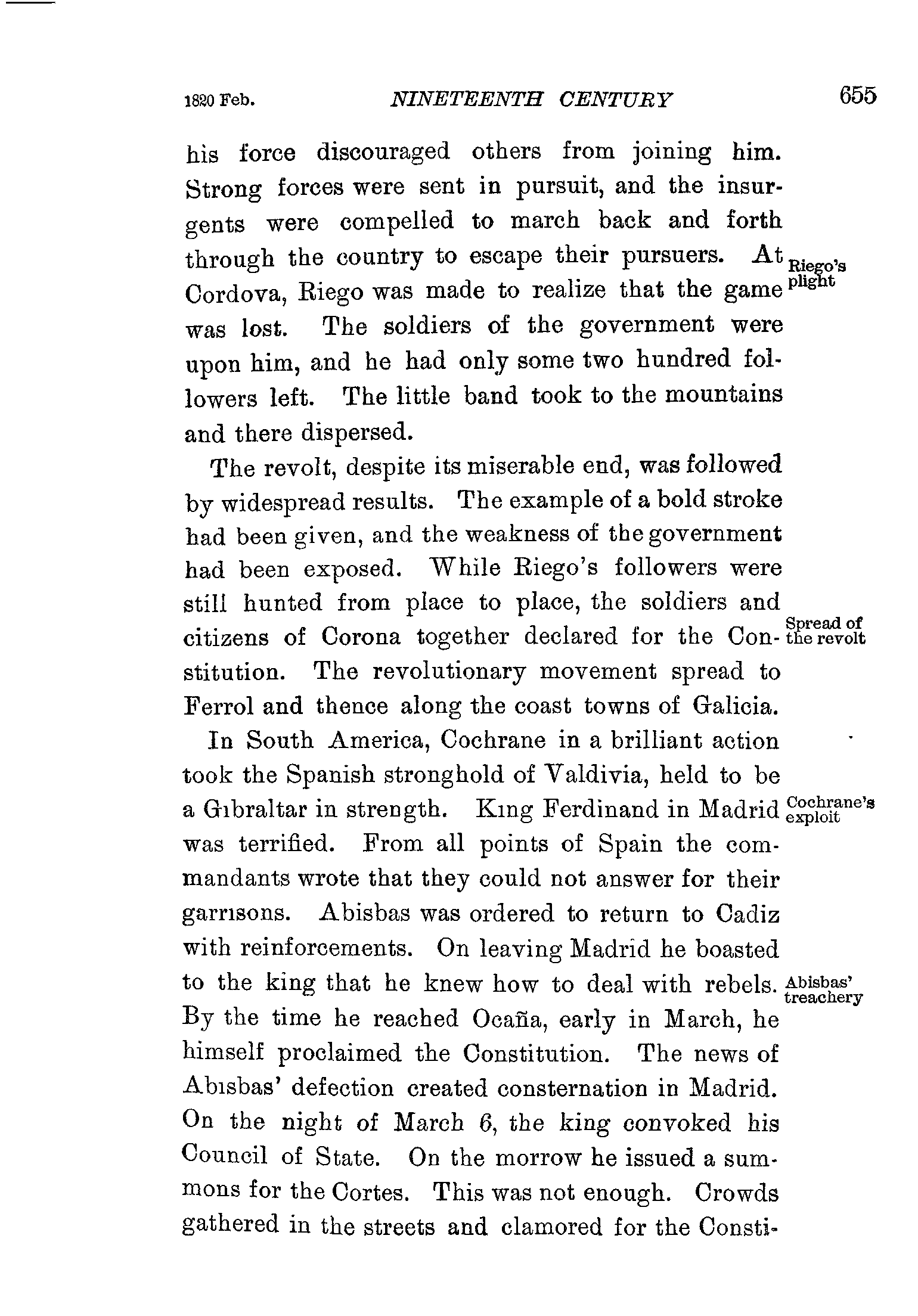 1820 Feb. NINETEENTH CENTURY 655

his force discouraged others from joining him. Strong forces were sent in pursuit, and the insurgents were compelled to march back and forth through the country to escape their pursuers. At Cordova, Riego was made to realize that the game was lost. The soldiers of the government were upon him, and he had only some two hundred followers left. The little band took to the mountains and there dispersed.

Riego's plight

The revolt, despite its miserable end, was followed by widespread results. The example of a bold stroke had been given, and the weakness of the government had been exposed. While Riego's followers were still hunted from place to place, the soldiers and citizens of Corona together declared for the Constitution. The revolutionary movement spread to Ferrol and thence along the coast towns of Galicia.

Spread of the revolt

In South America, Cochrane in a brilliant action took the Spanish stronghold of Valdivia, held to be a Gibraltar in strength. King Ferdinand in Madrid was terrified. From all points of Spain the commandants wrote that they could not answer for their garrisons. Abisbas was ordered to return to Cadiz with reinforcements. On leaving Madrid he boasted to the king that he knew how to deal with rebels. By the time he reached Ocaña, early in March, he himself proclaimed the Constitution. The news of Abisbas' defection created consternation in Madrid. On the night of March 6, the king convoked his Council of State. On the morrow he issued a summons for the Cortes. This was not enough. Crowds gathered in the streets and clamored for the Consti-

Cochrane's exploit

Abisbas' treachery